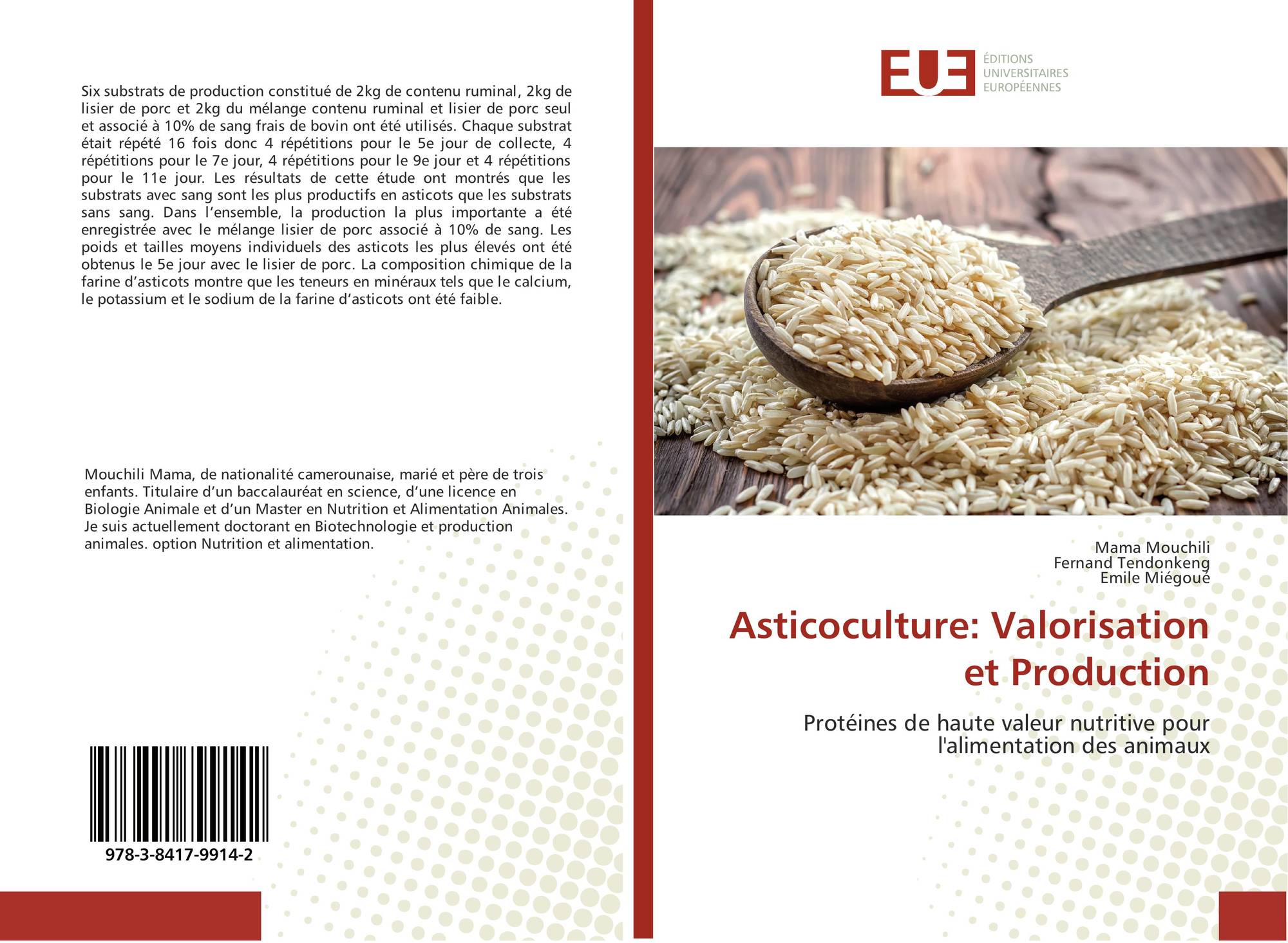 Six substrats de production constitué de 2kg de contenu ruminal, 2kg de lisier de porc et 2kg du mélange contenu ruminal et lisier de porc seul et associé à 10% de sang frais de bovin ont été utilisés. Chaque substrat était répété 16 fois donc 4 répétitions pour le 5e jour de collecte, 4 répétitions pour le 7e jour, 4 répétitions pour le 9e jour et 4 répétitions pour le 11e jour. Les résultats de cette étude ont montrés que les substrats avec sang sont les plus productifs en asticots que les substrats sans sang. Dans l'ensemble, la production la plus importante a été enregistrée avec le mélange lisier de porc associé à 10% de sang. Les poids et tailles moyens individuels des asticots les plus élevés ont été obtenus le 5e jour avec le lisier de porc. La composition chimique de la farine d'asticots montre que les teneurs en minéraux tels que le calcium, le potassium et le sodium de la farine d'asticots ont été faible.

Mouchili Mama, de nationalité camerounaise, marié et père de trois enfants. Titulaire d'un baccalauréat en science, d'une licence en Biologie Animale et d'un Master en Nutrition et Alimentation Animales. Je suis actuellement doctorant en Biotechnologie et production animales. option Nutrition et alimentation.

978-3-8417-9914-2

EUE
ÉDITIONS UNIVERSITAIRES EUROPÉENNES

Mama Mouchili
Fernand Tendonkeng
Emile Miégoué

Asticoculture: Valorisation et Production

Protéines de haute valeur nutritive pour l'alimentation des animaux